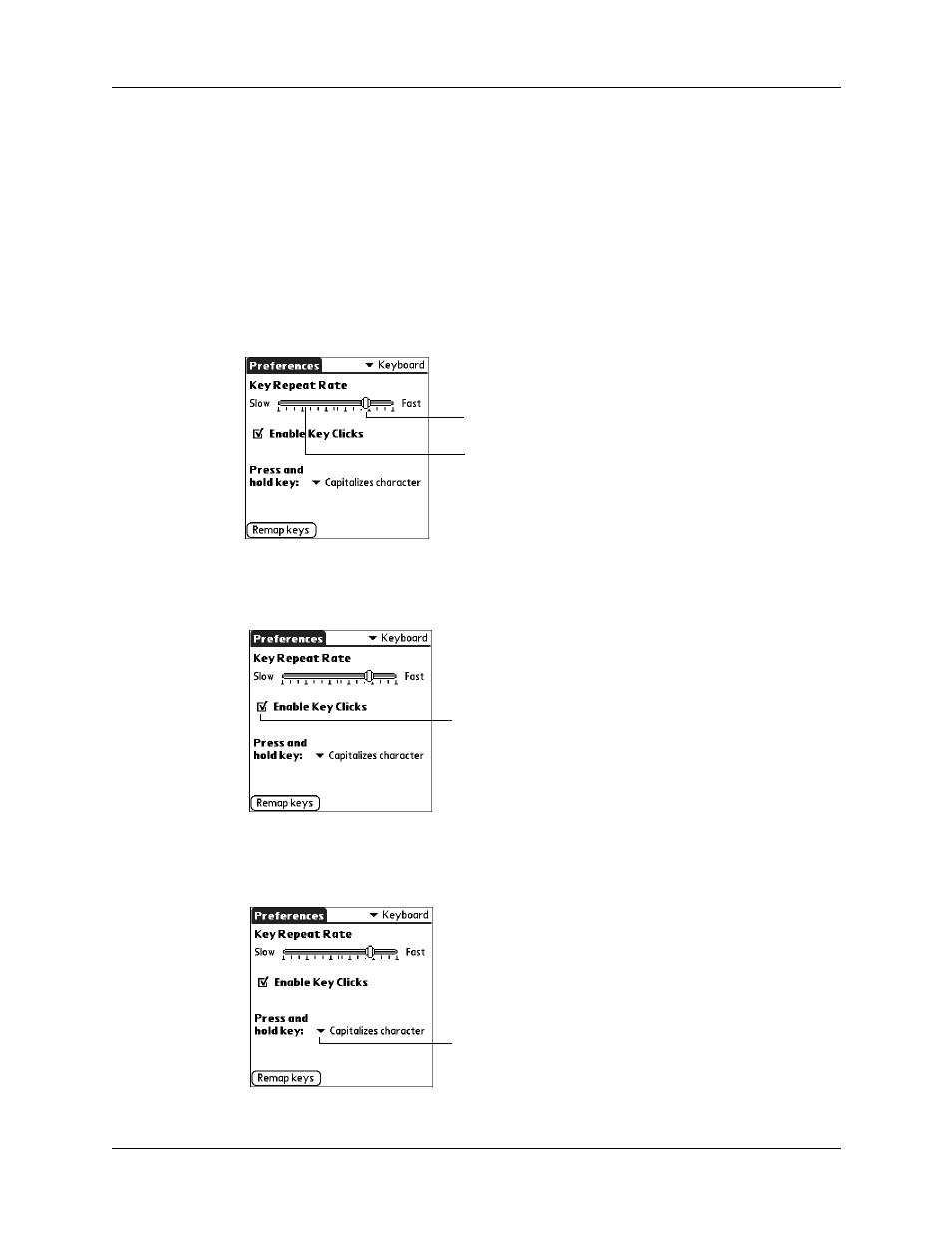 Preferences
Keyboard
Key Repeat Rate
Slow
Fast
Enable Key Clicks
Press and hold key:
Capitalizes character
Remap keys

Preferences
Keyboard
Key Repeat Rate
Slow
Fast
Enable Key Clicks
Press and hold key:
Capitalizes character
Remap keys

Preferences
Keyboard
Key Repeat Rate
Slow
Fast
Enable Key Clicks
Press and hold key:
Capitalizes character
Remap keys